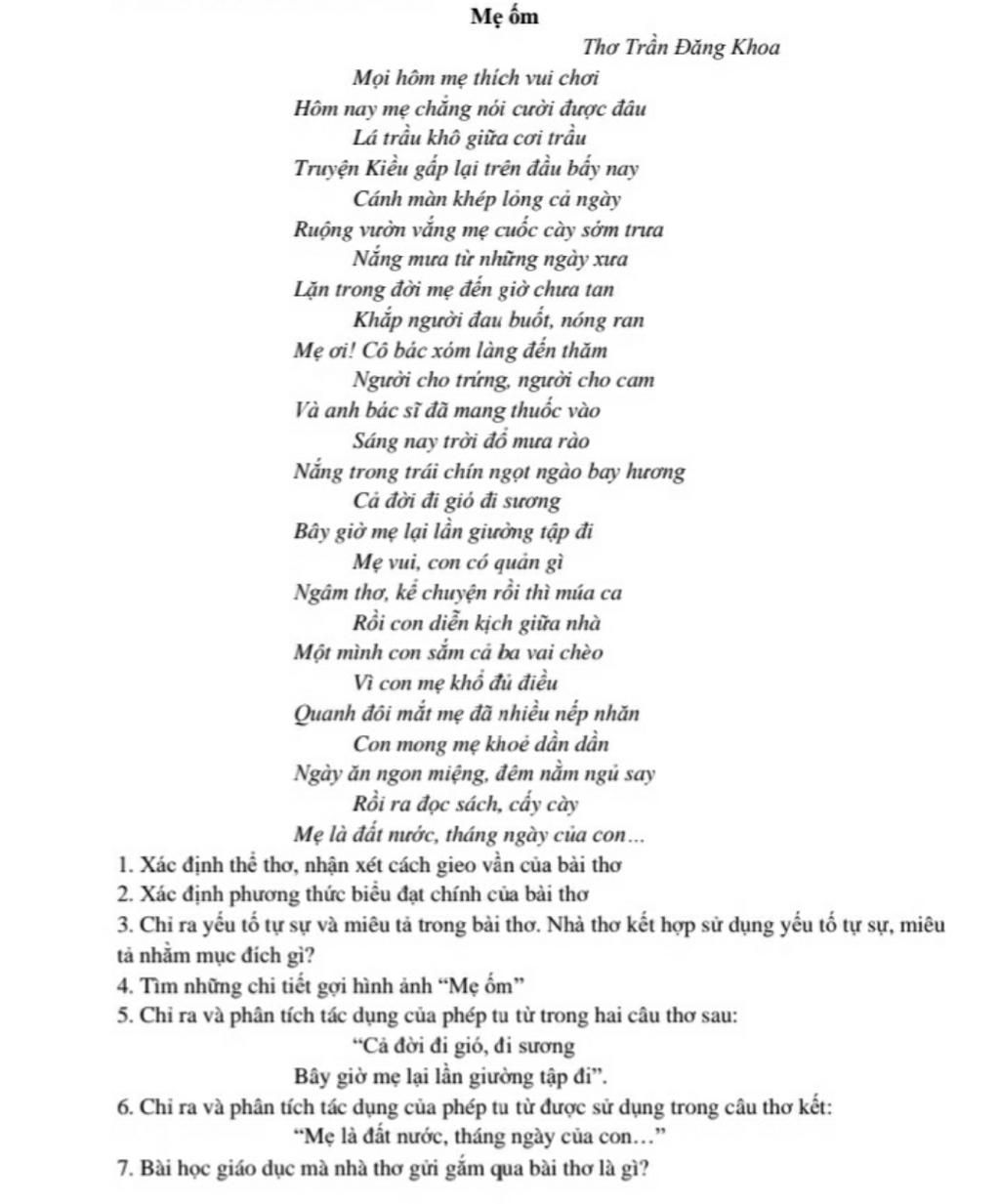 Mẹ ốm

Thơ Trần Đăng Khoa

Mọi hôm mẹ thích vui chơi
Hôm nay mẹ chẳng nói cười được đâu
Lá trầu khô giữa cơi trầu
Truyện Kiều gấp lại trên đầu bấy nay
Cánh màn khép lỏng cả ngày
Ruộng vườn vắng mẹ cuốc cày sớm trưa
Nắng mưa từ những ngày xưa
Lặn trong đời mẹ đến giờ chưa tan
Khắp người đau buốt, nóng ran
Mẹ ơi! Cô bác xóm làng đến thăm
Người cho trứng, người cho cam
Và anh bác sĩ đã mang thuốc vào
Sáng nay trời đổ mưa rào
Nắng trong trái chín ngọt ngào bay hương
Cả đời đi gió đi sương
Bây giờ mẹ lại lần giường tập đi
Mẹ vui, con có quản gì
Ngâm thơ, kể chuyện rồi thì múa ca
Rồi con diễn kịch giữa nhà
Một mình con sắm cả ba vai chèo
Vì con mẹ khổ đủ điều
Quanh đôi mắt mẹ đã nhiều nếp nhăn
Con mong mẹ khoẻ dần dần
Ngày ăn ngon miệng, đêm nằm ngủ say
Rồi ra đọc sách, cấy cày
Mẹ là đất nước, tháng ngày của con...

1. Xác định thể thơ, nhận xét cách gieo vần của bài thơ
2. Xác định phương thức biểu đạt chính của bài thơ
3. Chỉ ra yếu tố tự sự và miêu tả trong bài thơ. Nhà thơ kết hợp sử dụng yếu tố tự sự, miêu tả nhằm mục đích gì?
4. Tìm những chi tiết gợi hình ảnh “Mẹ ốm”
5. Chỉ ra và phân tích tác dụng của phép tu từ trong hai câu thơ sau:
“Cả đời đi gió, đi sương
Bây giờ mẹ lại lần giường tập đi”.
6. Chỉ ra và phân tích tác dụng của phép tu từ được sử dụng trong câu thơ kết:
“Mẹ là đất nước, tháng ngày của con…”
7. Bài học giáo dục mà nhà thơ gửi gắm qua bài thơ là gì?